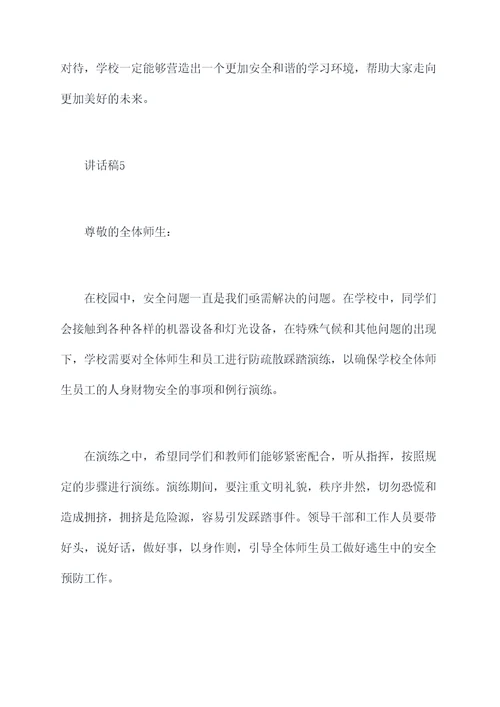 对待，学校一定能够营造出一个更加安全和谐的学习环境，帮助大家走向更加美好的未来。

讲话稿5

尊敬的全体师生：

在校园中，安全问题一直是我们亟需解决的问题。在学校中，同学们会接触到各种各样的机器设备和灯光设备，在特殊气候和其他问题的出现下，学校需要对全体师生和员工进行防疏散踩踏演练，以确保学校全体师生员工的人身财物安全的事项和例行演练。

在演练之中，希望同学们和教师们能够紧密配合，听从指挥，按照规定的步骤进行演练。演练期间，要注重文明礼貌，秩序井然，切勿恐慌和造成拥挤，拥挤是危险源，容易引发踩踏事件。领导干部和工作人员要带好头，说好话，做好事，以身作则，引导全体师生员工做好逃生中的安全预防工作。